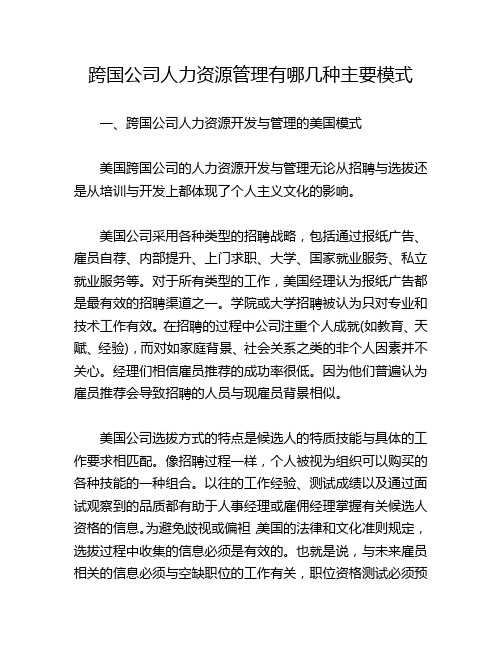 跨国公司人力资源管理有哪几种主要模式

一、跨国公司人力资源开发与管理的美国模式

美国跨国公司的人力资源开发与管理无论从招聘与选拔还是从培训与开发上都体现了个人主义文化的影响。

美国公司采用各种类型的招聘战略，包括通过报纸广告、雇员自荐、内部提升、上门求职、大学、国家就业服务、私立就业服务等。对于所有类型的工作，美国经理认为报纸广告都是最有效的招聘渠道之一。学院或大学招聘被认为只对专业和技术工作有效。在招聘的过程中公司注重个人成就(如教育、天赋、经验)，而对如家庭背景、社会关系之类的非个人因素并不关心。经理们相信雇员推荐的成功率很低。因为他们普遍认为雇员推荐会导致招聘的人员与现雇员背景相似。

美国公司选拔方式的特点是候选人的特质技能与具体的工作要求相匹配。像招聘过程一样，个人被视为组织可以购买的各种技能的一种组合。以往的工作经验、测试成绩以及通过面试观察到的品质都有助于人事经理或雇佣经理掌握有关候选人资格的信息。为避免歧视或偏袒 美国的法律和文化准则规定，选拔过程中收集的信息必须是有效的。也就是说，与未来雇员相关的信息必须与空缺职位的工作有关，职位资格测试必须预